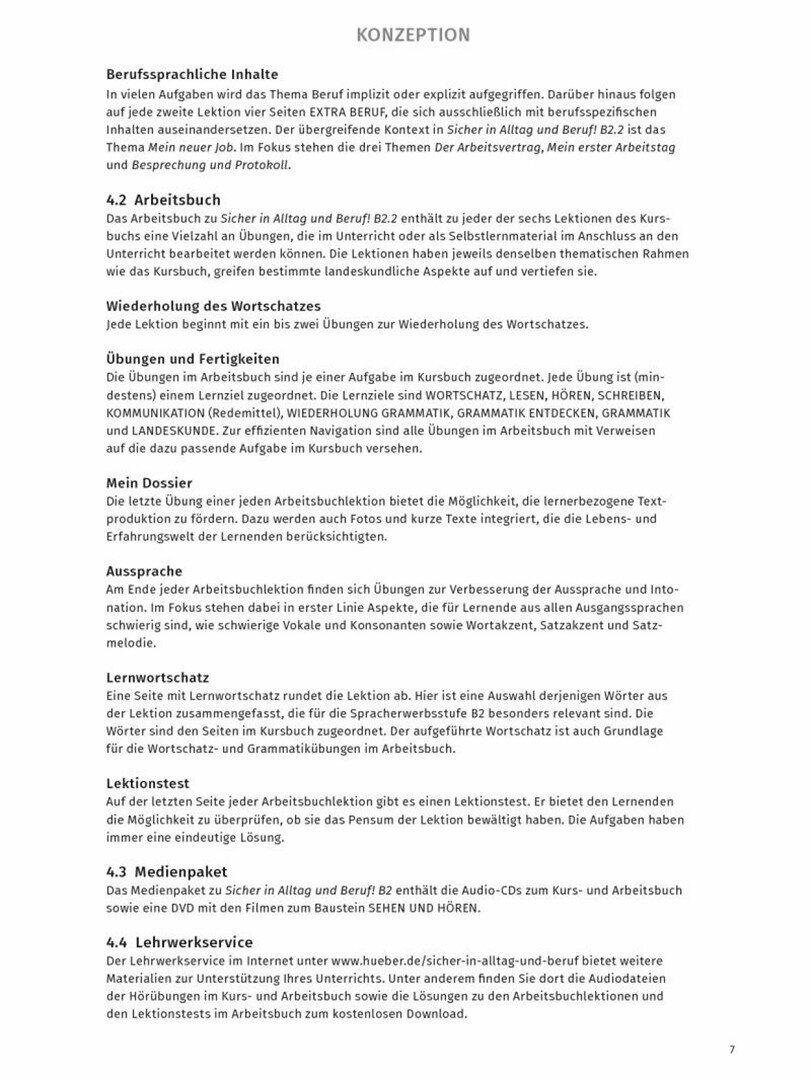 KONZEPTION

Berufssprachliche Inhalte
In vielen Aufgaben wird das Thema Beruf implizit oder explizit aufgegriffen. Darüber hinaus folgen auf jede zweite Lektion vier Seiten EXTRA BERUF, die sich ausschließlich mit berufsspezifischen Inhalten auseinandersetzen. Der übergreifende Kontext in Sicher in Alltag und Beruf! B2.2 ist das Thema Mein neuer Job. Im Fokus stehen die drei Themen Der Arbeitsvertrag, Mein erster Arbeitstag und Besprechung und Protokoll.

4.2 Arbeitsbuch
Das Arbeitsbuch zu Sicher in Alltag und Beruf! B2.2 enthält zu jeder der sechs Lektionen des Kursbuchs eine Vielzahl an Übungen, die im Unterricht oder als Selbstlernmaterial im Anschluss an den Unterricht bearbeitet werden können. Die Lektionen haben jeweils denselben thematischen Rahmen wie das Kursbuch, greifen bestimmte landeskundliche Aspekte auf und vertiefen sie.

Wiederholung des Wortschatzes
Jede Lektion beginnt mit ein bis zwei Übungen zur Wiederholung des Wortschatzes.

Übungen und Fertigkeiten
Die Übungen im Arbeitsbuch sind je einer Aufgabe im Kursbuch zugeordnet. Jede Übung ist (mindestens) einem Lernziel zugeordnet. Die Lernziele sind WORTSCHATZ, LESEN, HÖREN, SCHREIBEN, KOMMUNIKATION (Redemittel), WIEDERHOLUNG GRAMMATIK, GRAMMATIK ENTDECKEN, GRAMMATIK und LANDESKUNDE. Zur effizienten Navigation sind alle Übungen im Arbeitsbuch mit Verweisen auf die dazu passende Aufgabe im Kursbuch versehen.

Mein Dossier
Die letzte Übung einer jeden Arbeitsbuchlektion bietet die Möglichkeit, die lernerbezogene Textproduktion zu fördern. Dazu werden auch Fotos und kurze Texte integriert, die die Lebens- und Erfahrungswelt der Lernenden berücksichtigten.

Aussprache
Am Ende jeder Arbeitsbuchlektion finden sich Übungen zur Verbesserung der Aussprache und Intonation. Im Fokus stehen dabei in erster Linie Aspekte, die für Lernende aus allen Ausgangssprachen schwierig sind, wie schwierige Vokale und Konsonanten sowie Wortakzent, Satzakzent und Satzmelodie.

Lernwortschatz
Eine Seite mit Lernwortschatz rundet die Lektion ab. Hier ist eine Auswahl derjenigen Wörter aus der Lektion zusammengefasst, die für die Spracherwerbsstufe B2 besonders relevant sind. Die Wörter sind den Seiten im Kursbuch zugeordnet. Der aufgeführte Wortschatz ist auch Grundlage für die Wortschatz- und Grammatikübungen im Arbeitsbuch.

Lektionstest
Auf der letzten Seite jeder Arbeitsbuchlektion gibt es einen Lektionstest. Er bietet den Lernenden die Möglichkeit zu überprüfen, ob sie das Pensum der Lektion bewältigt haben. Die Aufgaben haben immer eine eindeutige Lösung.

4.3 Medienpaket
Das Medienpaket zu Sicher in Alltag und Beruf! B2 enthält die Audio-CDs zum Kurs- und Arbeitsbuch sowie eine DVD mit den Filmen zum Baustein SEHEN UND HÖREN.

4.4 Lehrwerkservice
Der Lehrwerkservice im Internet unter www.hueber.de/sicher-in-alltag-und-beruf bietet weitere Materialien zur Unterstützung Ihres Unterrichts. Unter anderem finden Sie dort die Audiodateien der Hörübungen im Kurs- und Arbeitsbuch sowie die Lösungen zu den Arbeitsbuchlektionen und den Lektionstests im Arbeitsbuch zum kostenlosen Download.

7